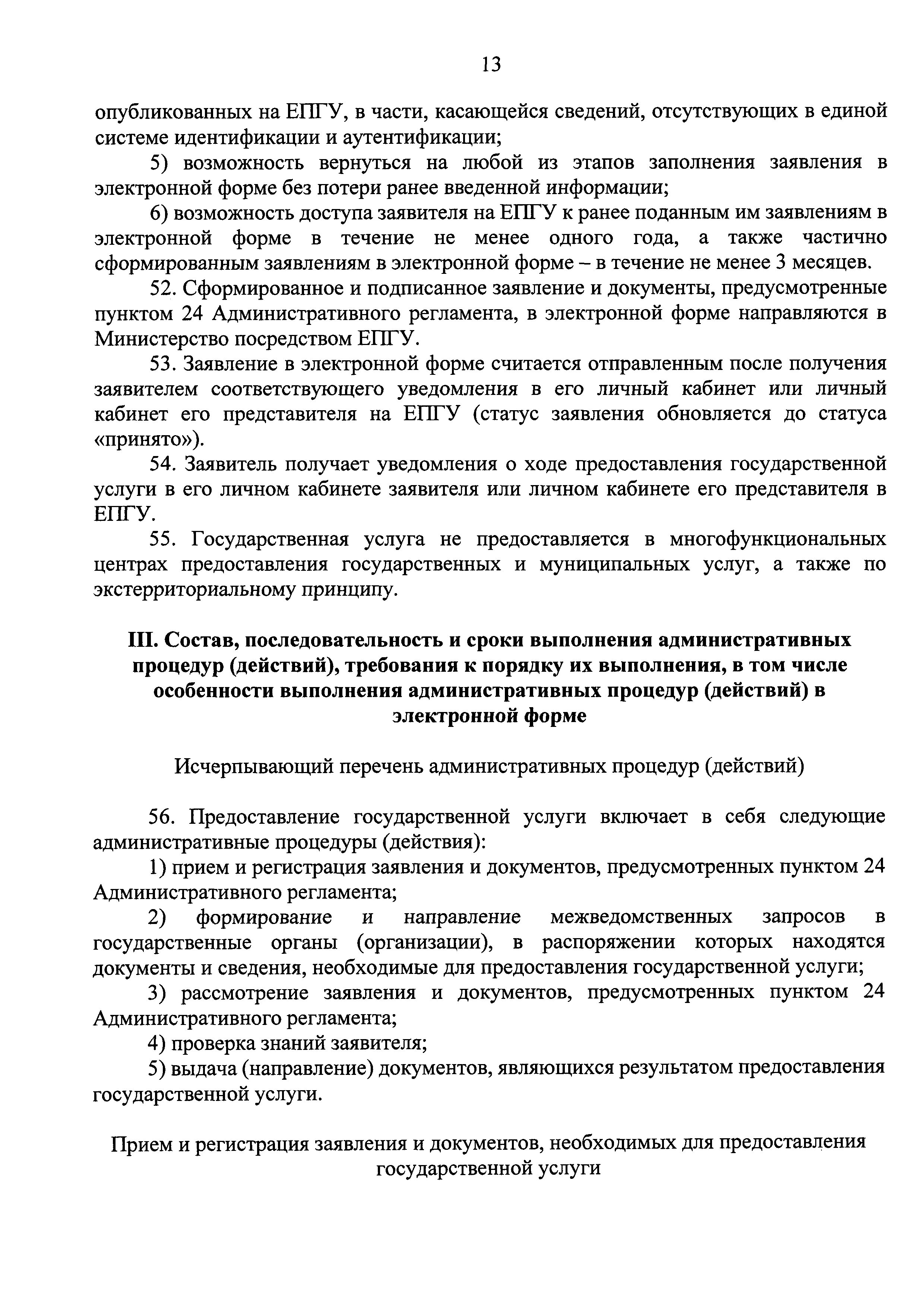 13

опубликованных на ЕПГУ, в части, касающейся сведений, отсутствующих в единой системе идентификации и аутентификации;

5) возможность вернуться на любой из этапов заполнения заявления в электронной форме без потери ранее введенной информации;

6) возможность доступа заявителя на ЕПГУ к ранее поданным им заявлениям в электронной форме в течение не менее одного года, а также частично сформированным заявлениям в электронной форме – в течение не менее 3 месяцев.

52. Сформированное и подписанное заявление и документы, предусмотренные пунктом 24 Административного регламента, в электронной форме направляются в Министерство посредством ЕПГУ.

53. Заявление в электронной форме считается отправленным после получения заявителем соответствующего уведомления в его личный кабинет или личный кабинет его представителя на ЕПГУ (статус заявления обновляется до статуса «принято»).

54. Заявитель получает уведомления о ходе предоставления государственной услуги в его личном кабинете заявителя или личном кабинете его представителя в ЕПГУ.

55. Государственная услуга не предоставляется в многофункциональных центрах предоставления государственных и муниципальных услуг, а также по экстерриториальному принципу.

III. Состав, последовательность и сроки выполнения административных процедур (действий), требования к порядку их выполнения, в том числе особенности выполнения административных процедур (действий) в электронной форме

Исчерпывающий перечень административных процедур (действий)

56. Предоставление государственной услуги включает в себя следующие административные процедуры (действия):

1) прием и регистрация заявления и документов, предусмотренных пунктом 24 Административного регламента;

2) формирование и направление межведомственных запросов в государственные органы (организации), в распоряжении которых находятся документы и сведения, необходимые для предоставления государственной услуги;

3) рассмотрение заявления и документов, предусмотренных пунктом 24 Административного регламента;

4) проверка знаний заявителя;

5) выдача (направление) документов, являющихся результатом предоставления государственной услуги.

Прием и регистрация заявления и документов, необходимых для предоставления государственной услуги